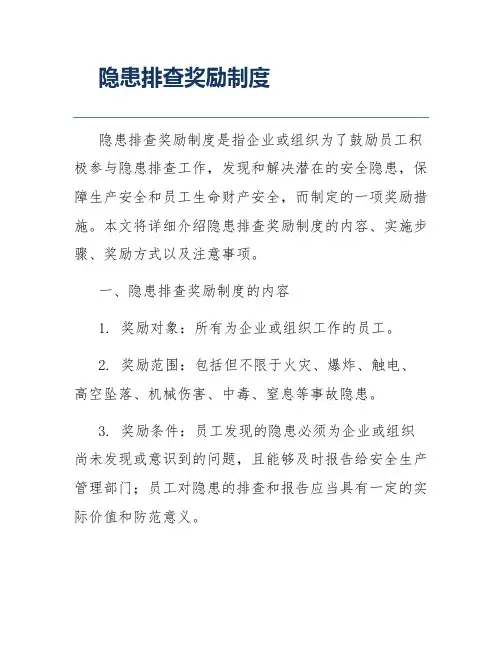 隐患排查奖励制度

隐患排查奖励制度是指企业或组织为了鼓励员工积极参与隐患排查工作，发现和解决潜在的安全隐患，保障生产安全和员工生命财产安全，而制定的一项奖励措施。本文将详细介绍隐患排查奖励制度的内容、实施步骤、奖励方式以及注意事项。

一、隐患排查奖励制度的内容

1. 奖励对象：所有为企业或组织工作的员工。

2. 奖励范围：包括但不限于火灾、爆炸、触电、高空坠落、机械伤害、中毒、窒息等事故隐患。

3. 奖励条件：员工发现的隐患必须为企业或组织尚未发现或意识到的问题，且能够及时报告给安全生产管理部门；员工对隐患的排查和报告应当具有一定的实际价值和防范意义。